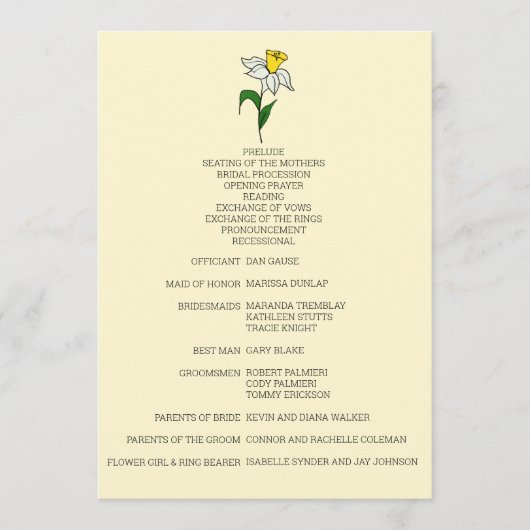 PRELUDE
SEATING OF THE MOTHERS
BRIDAL PROCESSION
OPENING PRAYER
READING
EXCHANGE OF VOWS
EXCHANGE OF THE RINGS
PRONOUNCEMENT
RECESSIONAL

OFFICIANT DAN GAUSE

MAID OF HONOR MARISSA DUNLAP

BRIDESMAIDS MARANDA TREMBLAY
KATHLEEN STUTTS
TRACIE KNIGHT

BEST MAN GARY BLAKE

GROOMSMEN ROBERT PALMIERI
CODY PALMIERI
TOMMY ERICKSON

PARENTS OF BRIDE KEVIN AND DIANA WALKER

PARENTS OF THE GROOM CONNOR AND RACHELLE COLEMAN

FLOWER GIRL & RING BEARER ISABELLE SYNDER AND JAY JOHNSON